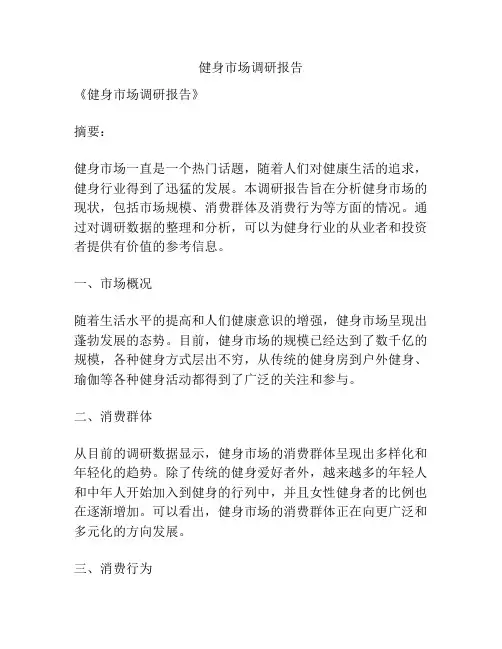 健身市场调研报告

《健身市场调研报告》

摘要：

健身市场一直是一个热门话题，随着人们对健康生活的追求，健身行业得到了迅猛的发展。本调研报告旨在分析健身市场的现状，包括市场规模、消费群体及消费行为等方面的情况。通过对调研数据的整理和分析，可以为健身行业的从业者和投资者提供有价值的参考信息。

一、市场概况

随着生活水平的提高和人们健康意识的增强，健身市场呈现出蓬勃发展的态势。目前，健身市场的规模已经达到了数千亿的规模，各种健身方式层出不穷，从传统的健身房到户外健身、瑜伽等各种健身活动都得到了广泛的关注和参与。

二、消费群体

从目前的调研数据显示，健身市场的消费群体呈现出多样化和年轻化的趋势。除了传统的健身爱好者外，越来越多的年轻人和中年人开始加入到健身的行列中，并且女性健身者的比例也在逐渐增加。可以看出，健身市场的消费群体正在向更广泛和多元化的方向发展。

三、消费行为